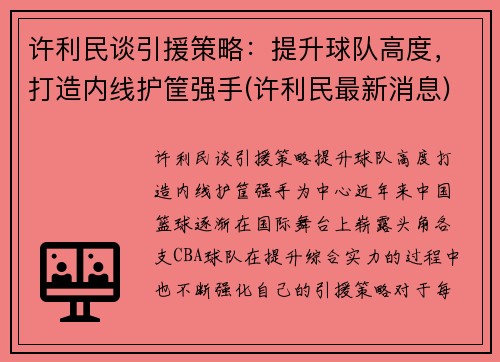 许利民谈引援策略：提升球队高度，打造内线护筐强手(许利民最新消息)

许利民谈引援策略提升球队高度打造内线护筐强手为中心近年来中国篮球逐渐在国际舞台上崭露头角各支CBA球队在提升综合实力的过程中也不断强化自己的引援策略对于每